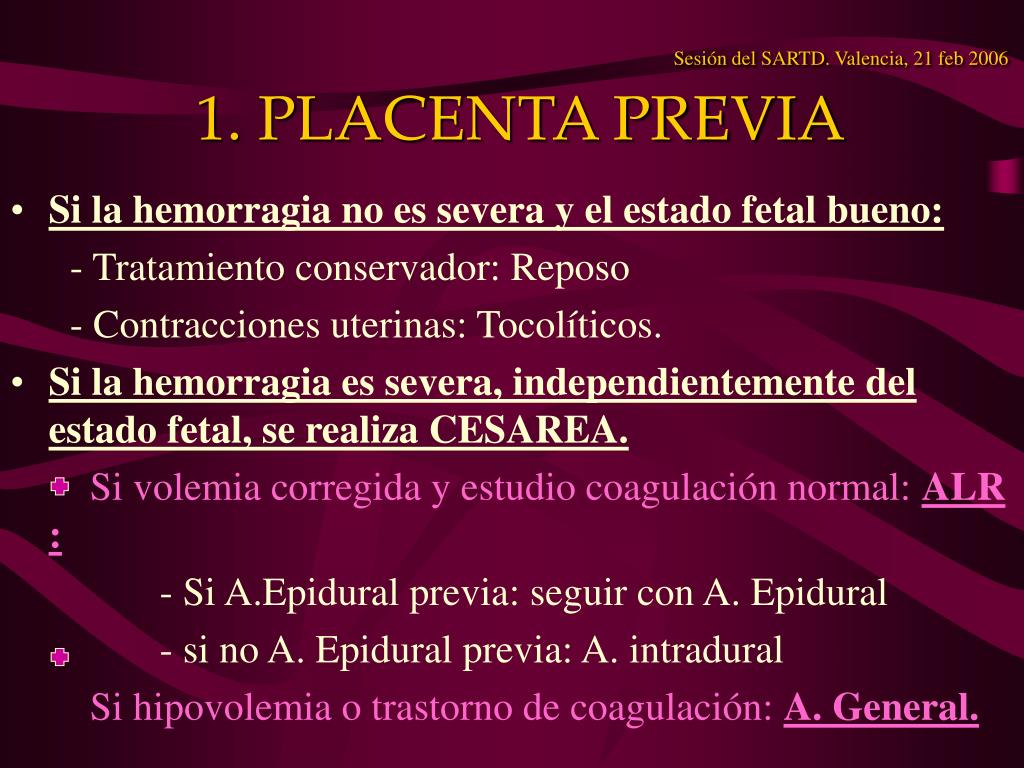 Sesión del SARTD. Valencia, 21 feb 2006

1. PLACENTA PREVIA

• Si la hemorragia no es severa y el estado fetal bueno:
- Tratamiento conservador: Reposo
- Contracciones uterinas: Tocolíticos.

• Si la hemorragia es severa, independientemente del estado fetal, se realiza CESAREA.

Si volemia corregida y estudio coagulación normal: ALR :
- Si A.Epidural previa: seguir con A. Epidural
- si no A. Epidural previa: A. intradural

Si hipovolemia o trastorno de coagulación: A. General.